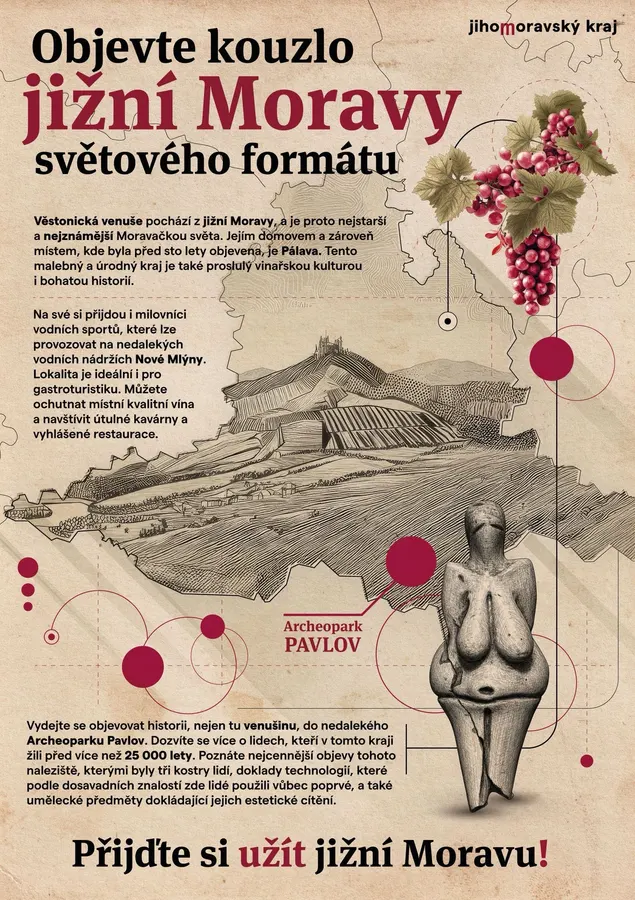 jihomoravský kraj

Objevte kouzlo
jižní Moravy
světového formátu

Věstonická venuše pochází z jižní Moravy, a je proto nejstarší a nejznámější Moravačkou světa. Jejím domovem a zároveň místem, kde byla před sto lety objevena, je Pálava. Tento malebný a úrodný kraj je také proslulý vinařskou kulturou i bohatou historií.

Na své si přijdou i milovníci vodních sportů, které lze provozovat na nedalekých vodních nádržích Nové Mlýny. Lokalita je ideální i pro gastroturistiku. Můžete ochutnat místní kvalitní vína a navštívit útulné kavárny a vyhlášené restaurace.

Archeopark
PAVLOV

Vydejte se objevovat historii, nejen tu venušinu, do nedalekého Archeoparku Pavlov. Dozvíte se více o lidech, kteří v tomto kraji žili před více než 25 000 lety. Poznáte nejcennější objevy tohoto naleziště, kterými byly tři kostry lidí, doklady technologií, které podle dosavadních znalostí zde lidé použili vůbec poprvé, a také umělecké předměty dokládající jejich estetické cítění.

Přijďte si užít jižní Moravu!